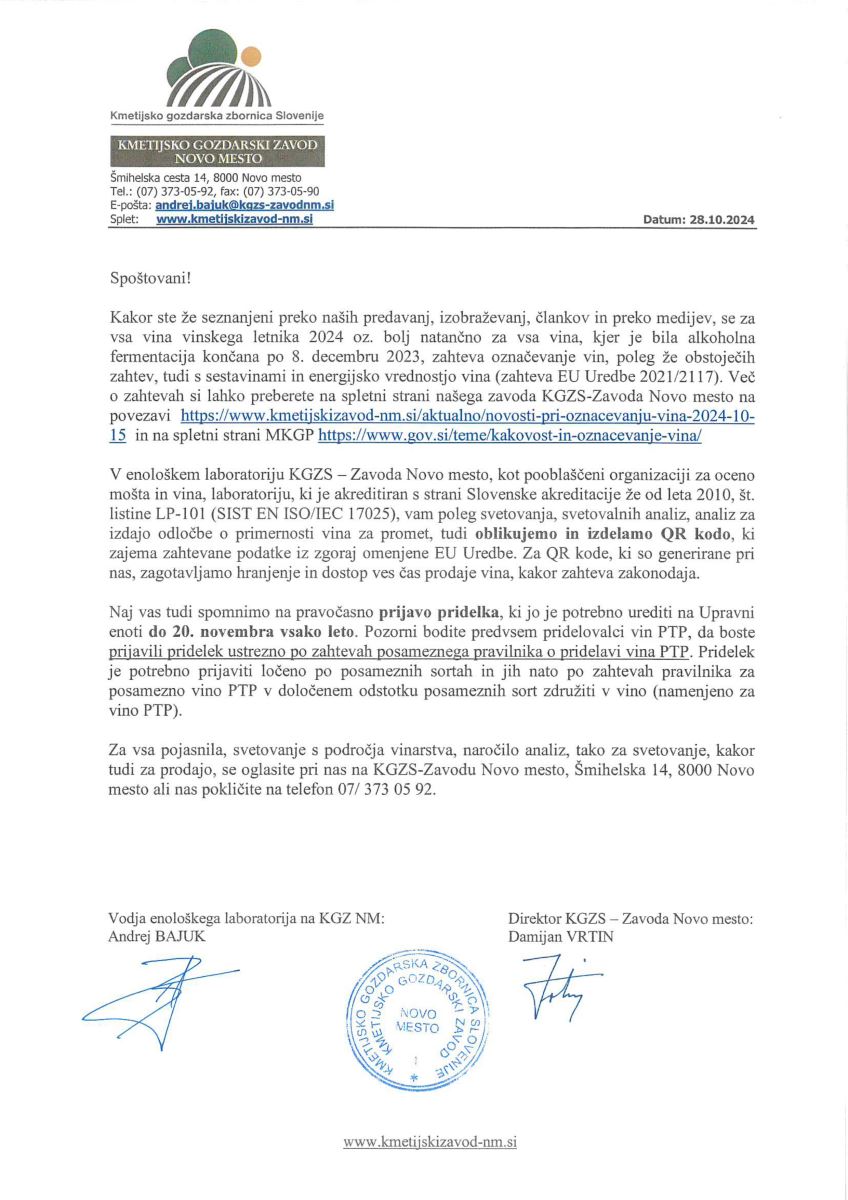 Kmetijsko gozdarska zbornica Slovenije

KMETIJSKO GOZDARSKI ZAVOD NOVO MESTO

Šmihelska cesta 14, 8000 Novo mesto
Tel.: (07) 373-05-92, fax: (07) 373-05-90
E-pošta: andrej.bajuk@kgzs-zavodnm.si
Splet: www.kmetijskizavod-nm.si

Datum: 28.10.2024

Spoštovani!

Kakor ste že seznanjeni preko naših predavanj, izobraževanj, člankov in preko medijev, se za vsa vina vinskega letnika 2024 oz. bolj natančno za vsa vina, kjer je bila alkoholna fermentacija končana po 8. decembru 2023, zahteva označevanje vin, poleg že obstoječih zahtev, tudi s sestavinami in energijsko vrednostjo vina (zahteva EU Uredbe 2021/2117). Več o zahtevah si lahko preberete na spletni strani našega zavoda KGZS-Zavoda Novo mesto na povezavi https://www.kmetijskizavod-nm.si/aktualno/novosti-pri-oznacevanju-vina-2024-10-15 in na spletni strani MKGP https://www.gov.si/teme/kakovost-in-oznacevanje-vina/

V enološkem laboratoriju KGZS – Zavoda Novo mesto, kot pooblaščeni organizaciji za oceno mošta in vina, laboratoriju, ki je akreditiran s strani Slovenske akreditacije že od leta 2010, št. listine LP-101 (SIST EN ISO/IEC 17025), vam poleg svetovanja, svetovalnih analiz, analiz za izdajo odločbe o primernosti vina za promet, tudi oblikujemo in izdelamo QR kodo, ki zajema zahtevane podatke iz zgoraj omenjene EU Uredbe. Za QR kode, ki so generirane pri nas, zagotavljamo hranjenje in dostop ves čas prodaje vina, kakor zahteva zakonodaja.

Naj vas tudi spomnimo na pravočasno prijavo pridelka, ki jo je potrebno urediti na Upravni enoti do 20. novembra vsako leto. Pozorni bodite predvsem pridelovalci vin PTP, da boste prijavili pridelek ustrezno po zahtevah posameznega pravilnika o pridelavi vina PTP. Pridelek je potrebno prijaviti ločeno po posameznih sortah in jih nato po zahtevah pravilnika za posamezno vino PTP v določenem odstotku posameznih sort združiti v vino (namenjeno za vino PTP).

Za vsa pojasnila, svetovanje s področja vinarstva, naročilo analiz, tako za svetovanje, kakor tudi za prodajo, se oglasite pri nas na KGZS-Zavodu Novo mesto, Šmihelska 14, 8000 Novo mesto ali nas pokličite na telefon 07/ 373 05 92.

Vodja enološkega laboratorija na KGZ NM:
Andrej BAJUK

Direktor KGZS – Zavoda Novo mesto:
Damijan VRTIN

KMETIJSKO GOZDARSKA ZBORNICA SLOVENIJE KMETIJSKO GOZDARSKI ZAVOD NOVO MESTO 1

www.kmetijskizavod-nm.si